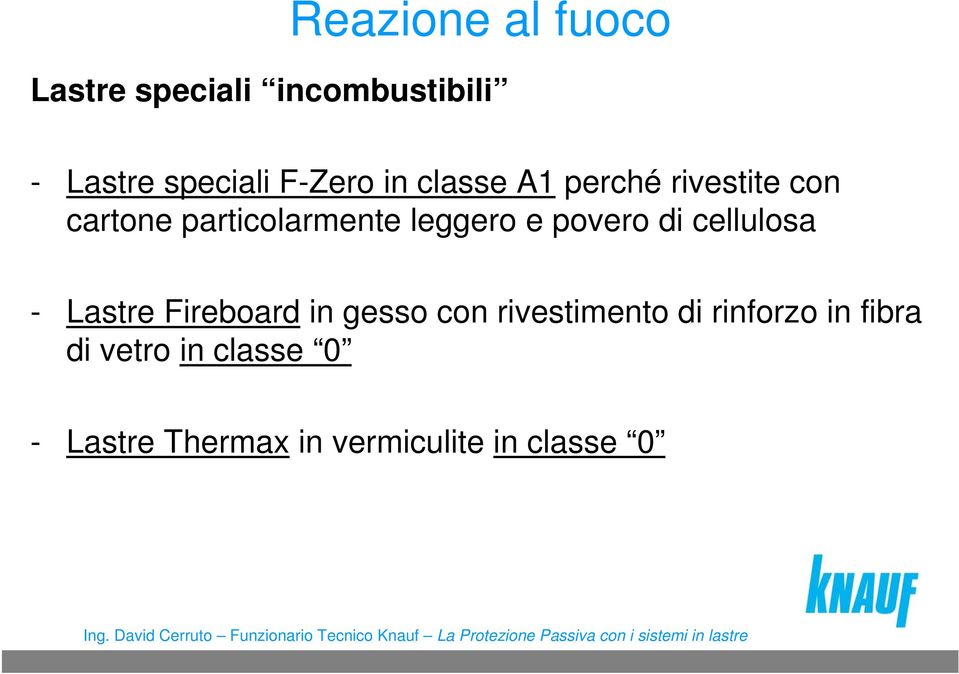 Reazione al fuoco

Lastre speciali “incombustibili”

- Lastre speciali F-Zero in classe A1 perché rivestite con cartone particolarmente leggero e povero di cellulosa

- Lastre Fireboard in gesso con rivestimento di rinforzo in fibra di vetro in classe “0”

- Lastre Thermax in vermiculite in classe “0”

KNAUF

Ing. David Cerruto – Funzionario Tecnico Knauf – La Protezione Passiva con i sistemi in lastre